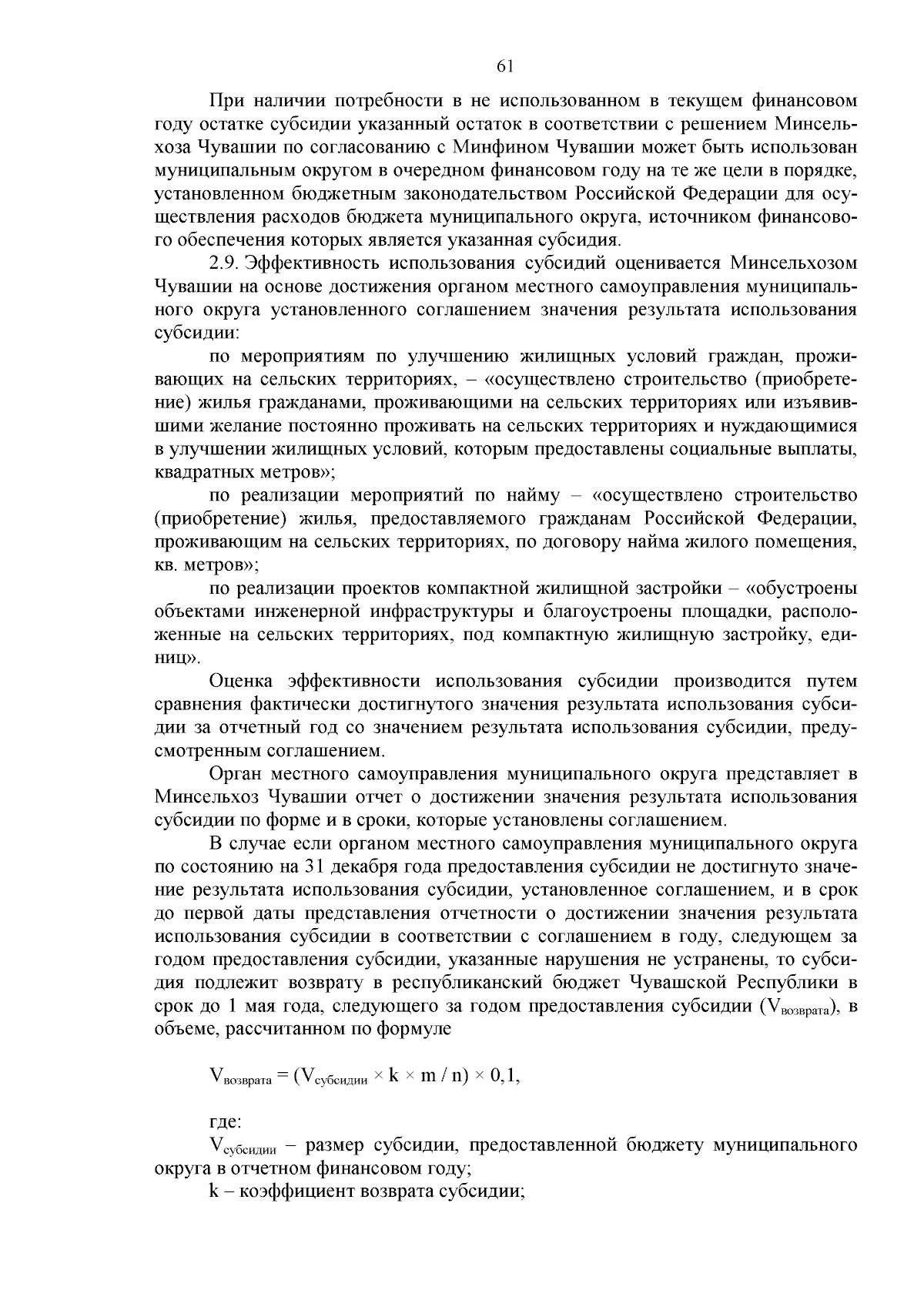 61

При наличии потребности в не использованном в текущем финансовом году остатке субсидии указанный остаток в соответствии с решением Минсельхоза Чувашии по согласованию с Минфином Чувашии может быть использован муниципальным округом в очередном финансовом году на те же цели в порядке, установленном бюджетным законодательством Российской Федерации для осуществления расходов бюджета муниципального округа, источником финансового обеспечения которых является указанная субсидия.

2.9. Эффективность использования субсидий оценивается Минсельхозом Чувашии на основе достижения органом местного самоуправления муниципального округа установленного соглашением значения результата использования субсидии:

по мероприятиям по улучшению жилищных условий граждан, проживающих на сельских территориях, – «осуществлено строительство (приобретение) жилья гражданами, проживающими на сельских территориях или изъявившими желание постоянно проживать на сельских территориях и нуждающимися в улучшении жилищных условий, которым предоставлены социальные выплаты, квадратных метров»;

по реализации мероприятий по найму – «осуществлено строительство (приобретение) жилья, предоставляемого гражданам Российской Федерации, проживающим на сельских территориях, по договору найма жилого помещения, кв. метров»;

по реализации проектов компактной жилищной застройки – «обустроены объектами инженерной инфраструктуры и благоустроены площадки, расположенные на сельских территориях, под компактную жилищную застройку, единиц».

Оценка эффективности использования субсидии производится путем сравнения фактически достигнутого значения результата использования субсидии за отчетный год со значением результата использования субсидии, предусмотренным соглашением.

Орган местного самоуправления муниципального округа представляет в Минсельхоз Чувашии отчет о достижении значения результата использования субсидии по форме и в сроки, которые установлены соглашением.

В случае если органом местного самоуправления муниципального округа по состоянию на 31 декабря года предоставления субсидии не достигнуто значение результата использования субсидии, установленное соглашением, и в срок до первой даты представления отчетности о достижении значения результата использования субсидии в соответствии с соглашением в году, следующем за годом предоставления субсидии, указанные нарушения не устранены, то субсидия подлежит возврату в республиканский бюджет Чувашской Республики в срок до 1 мая года, следующего за годом предоставления субсидии ($V_{возврата}$), в объеме, рассчитанном по формуле

$V_{возврата} = (V_{субсидии} \times k \times m / n) \times 0,1,$

где:

$V_{субсидии}$ – размер субсидии, предоставленной бюджету муниципального округа в отчетном финансовом году;

k – коэффициент возврата субсидии;